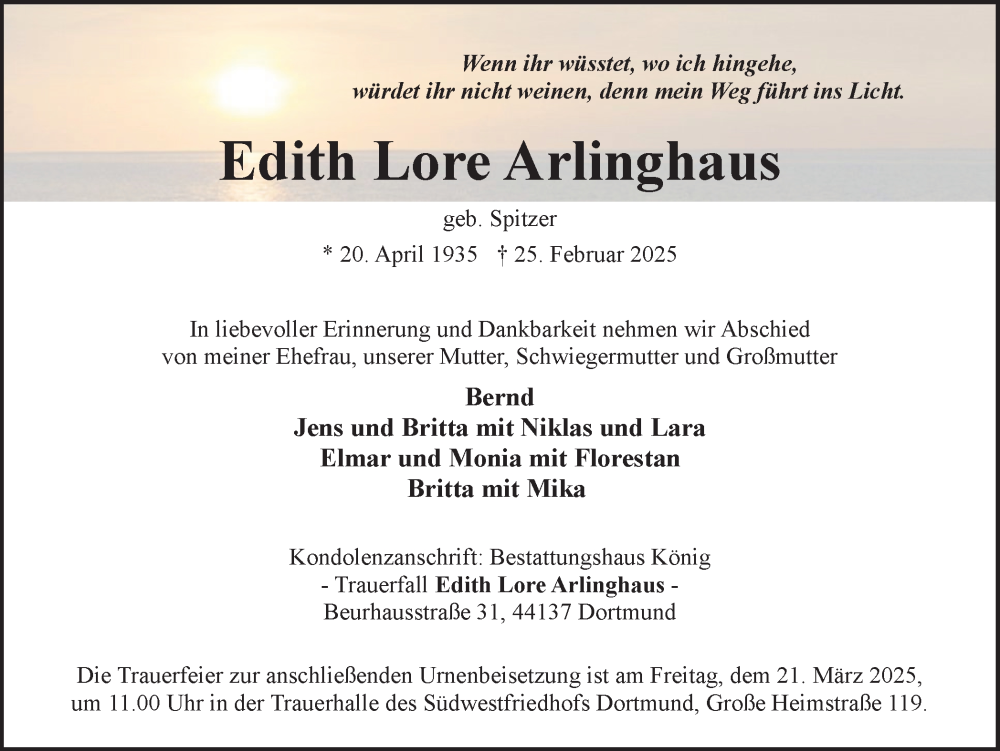 Wenn ihr wüsstet, wo ich hingehe,
würdet ihr nicht weinen, denn mein Weg führt ins Licht.

Edith Lore Arlinghaus

geb. Spitzer

* 20. April 1935 † 25. Februar 2025

In liebevoller Erinnerung und Dankbarkeit nehmen wir Abschied von meiner Ehefrau, unserer Mutter, Schwiegermutter und Großmutter

Bernd
Jens und Britta mit Niklas und Lara
Elmar und Monia mit Florestan
Britta mit Mika

Kondolenzanschrift: Bestattungshaus König
- Trauerfall Edith Lore Arlinghaus -
Beurhausstraße 31, 44137 Dortmund

Die Trauerfeier zur anschließenden Urnenbeisetzung ist am Freitag, dem 21. März 2025, um 11.00 Uhr in der Trauerhalle des Südwestfriedhofs Dortmund, Große Heimstraße 119.